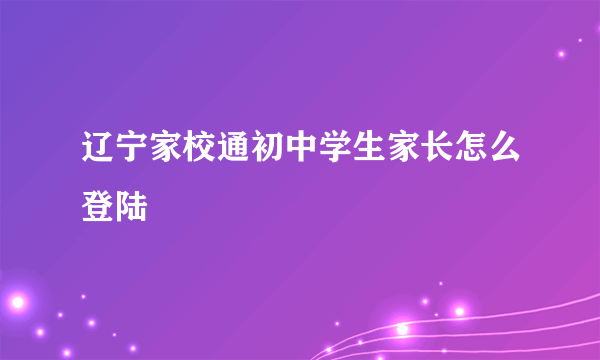 辽宁家校通初中学生家长怎么登陆